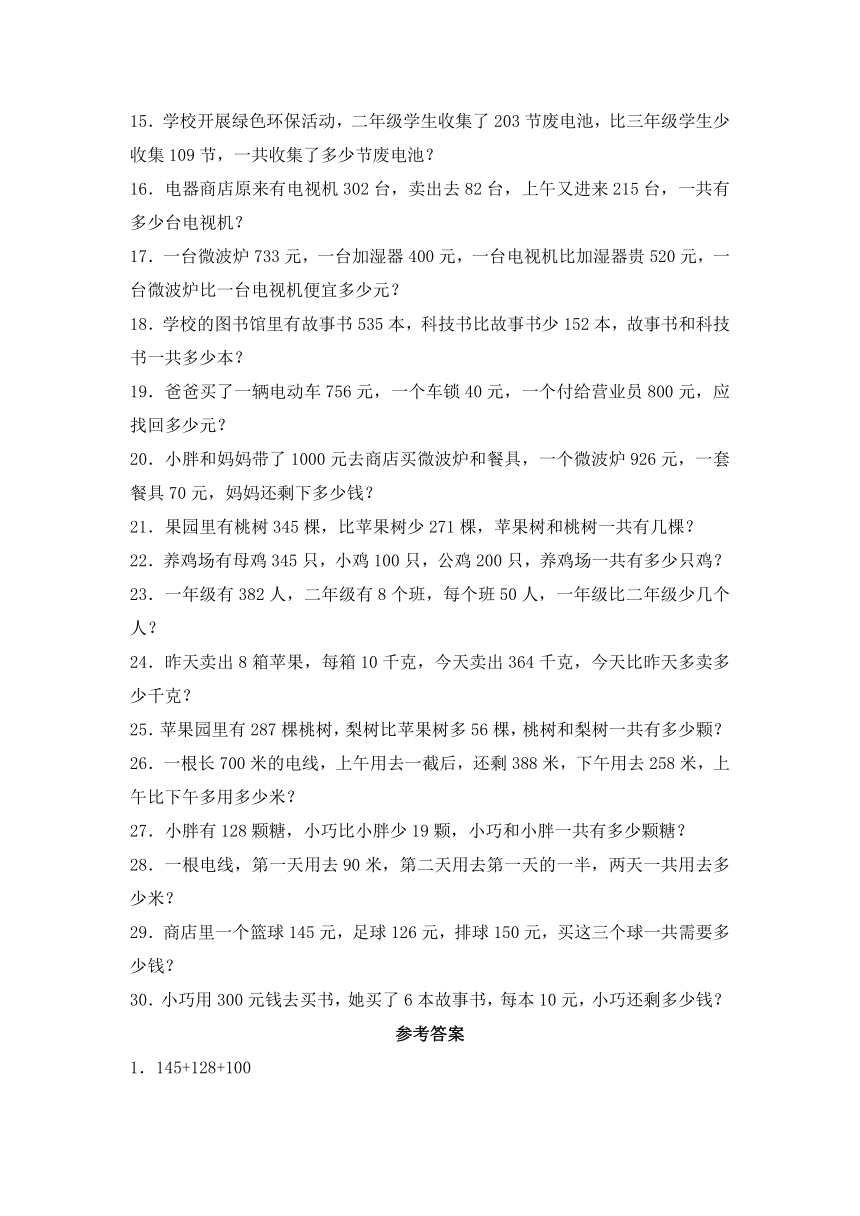 15．学校开展绿色环保活动，二年级学生收集了 203 节废电池，比三年级学生少收集 109 节，一共收集了多少节废电池？

16．电器商店原来有电视机 302 台，卖出去 82 台，上午又进来 215 台，一共有多少台电视机？

17．一台微波炉 733 元，一台加湿器 400 元，一台电视机比加湿器贵 520 元，一台微波炉比一台电视机便宜多少元？

18．学校的图书馆里有故事书 535 本，科技书比故事书少 152 本，故事书和科技书一共多少本？

19．爸爸买了一辆电动车 756 元，一个车锁 40 元，一个付给营业员 800 元，应找回多少元？

20．小胖和妈妈带了 1000 元去商店买微波炉和餐具，一个微波炉 926 元，一套餐具 70 元，妈妈还剩下多少钱？

21．果园里有桃树 345 棵，比苹果树少 271 棵，苹果树和桃树一共有几棵？

22．养鸡场有母鸡 345 只，小鸡 100 只，公鸡 200 只，养鸡场一共有多少只鸡？

23．一年级有 382 人，二年级有 8 个班，每个班 50 人，一年级比二年级少几个人？

24．昨天卖出 8 箱苹果，每箱 10 千克，今天卖出 364 千克，今天比昨天多卖多少千克？

25．苹果园里有 287 棵桃树，梨树比苹果树多 56 棵，桃树和梨树一共有多少颗？

26．一根长 700 米的电线，上午用去一截后，还剩 388 米，下午用去 258 米，上午比下午多用多少米？

27．小胖有 128 颗糖，小巧比小胖少 19 颗，小巧和小胖一共有多少颗糖？

28．一根电线，第一天用去 90 米，第二天用去第一天的一半，两天一共用去多少米？

29．商店里一个篮球 145 元，足球 126 元，排球 150 元，买这三个球一共需要多少钱？

30．小巧用 300 元钱去买书，她买了 6 本故事书，每本 10 元，小巧还剩多少钱？

参考答案

1．145+128+100